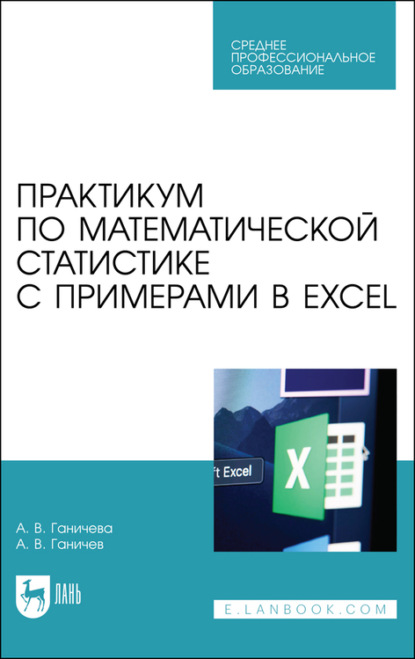 СРЕДНЕЕ ПРОФЕССИОНАЛЬНОЕ ОБРАЗОВАНИЕ

ПРАКТИКУМ ПО МАТЕМАТИЧЕСКОЙ СТАТИСТИКЕ С ПРИМЕРАМИ В EXCEL

ft Excel

X

А. В. Ганичева
А. В. Ганичев

ЛАНЬ

E.LANBOOK.COM